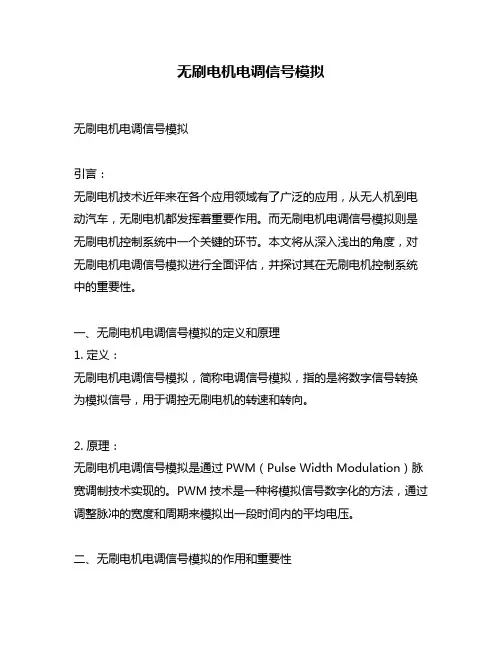 无刷电机电调信号模拟

无刷电机电调信号模拟

引言：
无刷电机技术近年来在各个应用领域有了广泛的应用，从无人机到电动汽车，无刷电机都发挥着重要作用。而无刷电机电调信号模拟则是无刷电机控制系统中一个关键的环节。本文将从深入浅出的角度，对无刷电机电调信号模拟进行全面评估，并探讨其在无刷电机控制系统中的重要性。

一、无刷电机电调信号模拟的定义和原理
1. 定义：
无刷电机电调信号模拟，简称电调信号模拟，指的是将数字信号转换为模拟信号，用于调控无刷电机的转速和转向。

2. 原理：
无刷电机电调信号模拟是通过 PWM（Pulse Width Modulation）脉宽调制技术实现的。PWM 技术是一种将模拟信号数字化的方法，通过调整脉冲的宽度和周期来模拟出一段时间内的平均电压。

二、无刷电机电调信号模拟的作用和重要性